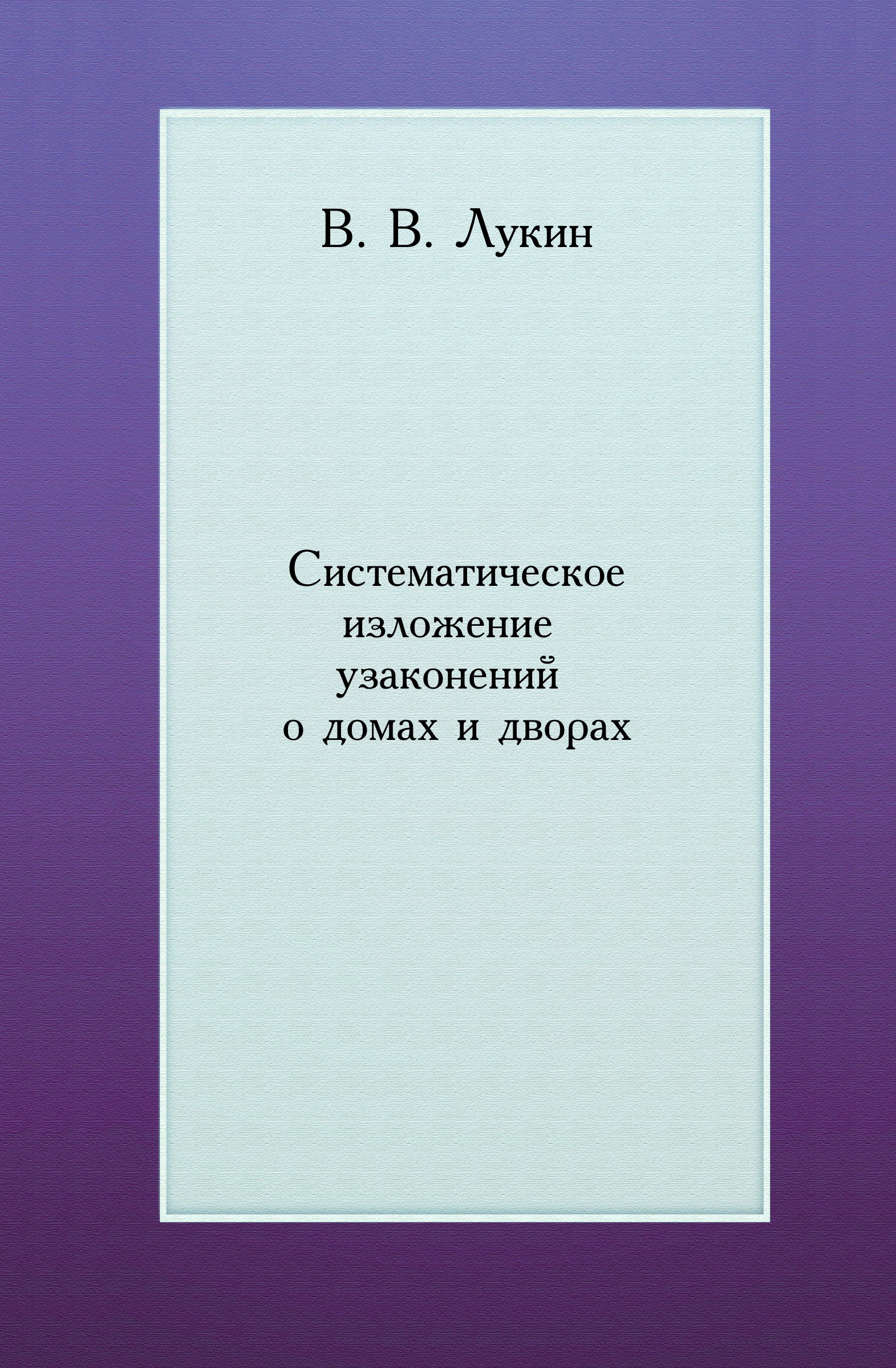 В. В. Лукин

Систематическое изложение узаконений о домах и дворах